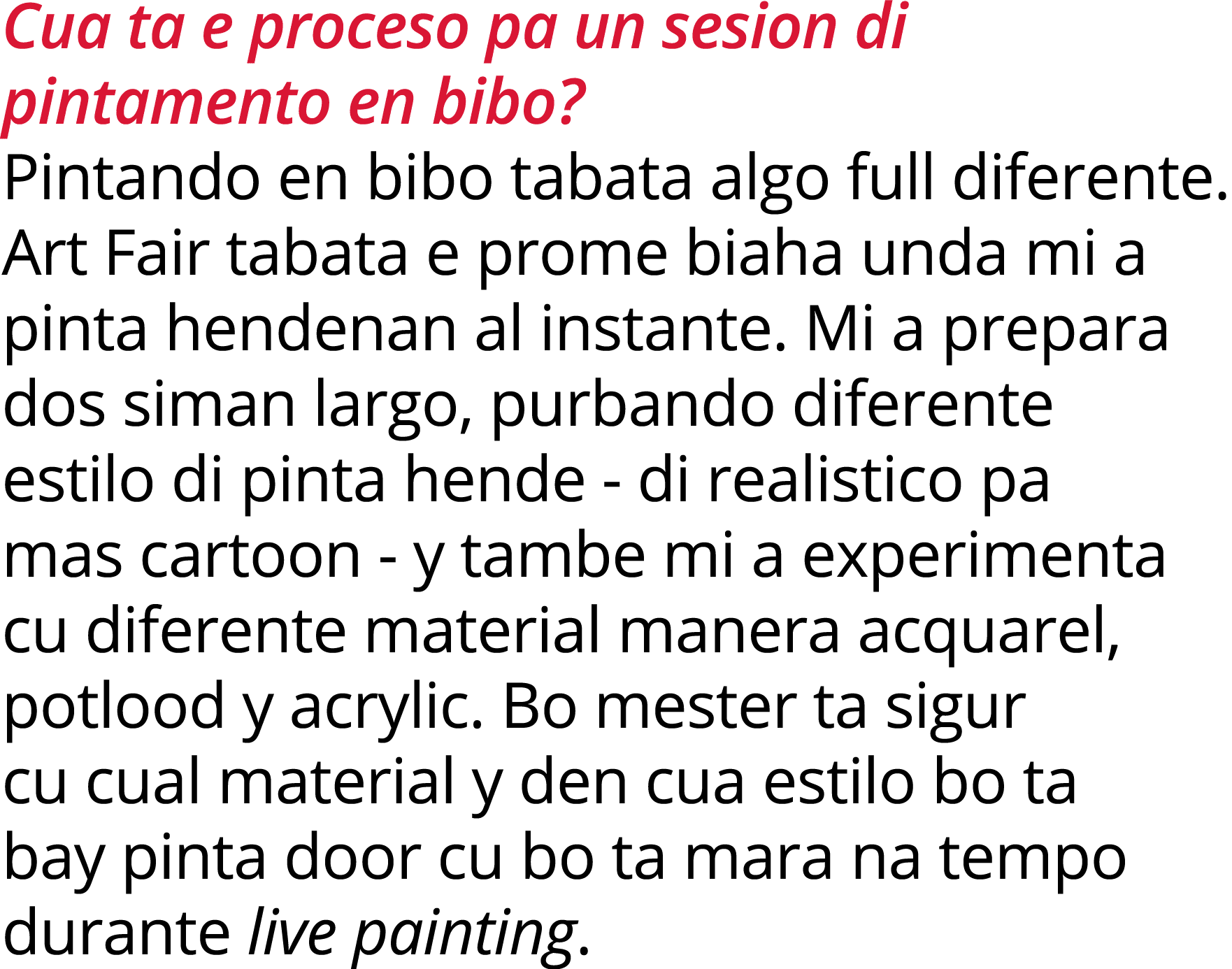 Cua ta e proceso pa un sesion di pintamento en bibo?

Pintando en bibo tabata algo full diferente. Art Fair tabata e prome biaha unda mi a pinta hendenan al instante. Mi a prepara dos siman largo, purbando diferente estilo di pinta hende - di realistico pa mas cartoon - y tambe mi a experimenta cu diferente material manera acquarel, potlood y acrylic. Bo mester ta sigur cu cual material y den cua estilo bo ta bay pinta door cu bo ta mara na tempo durante live painting.